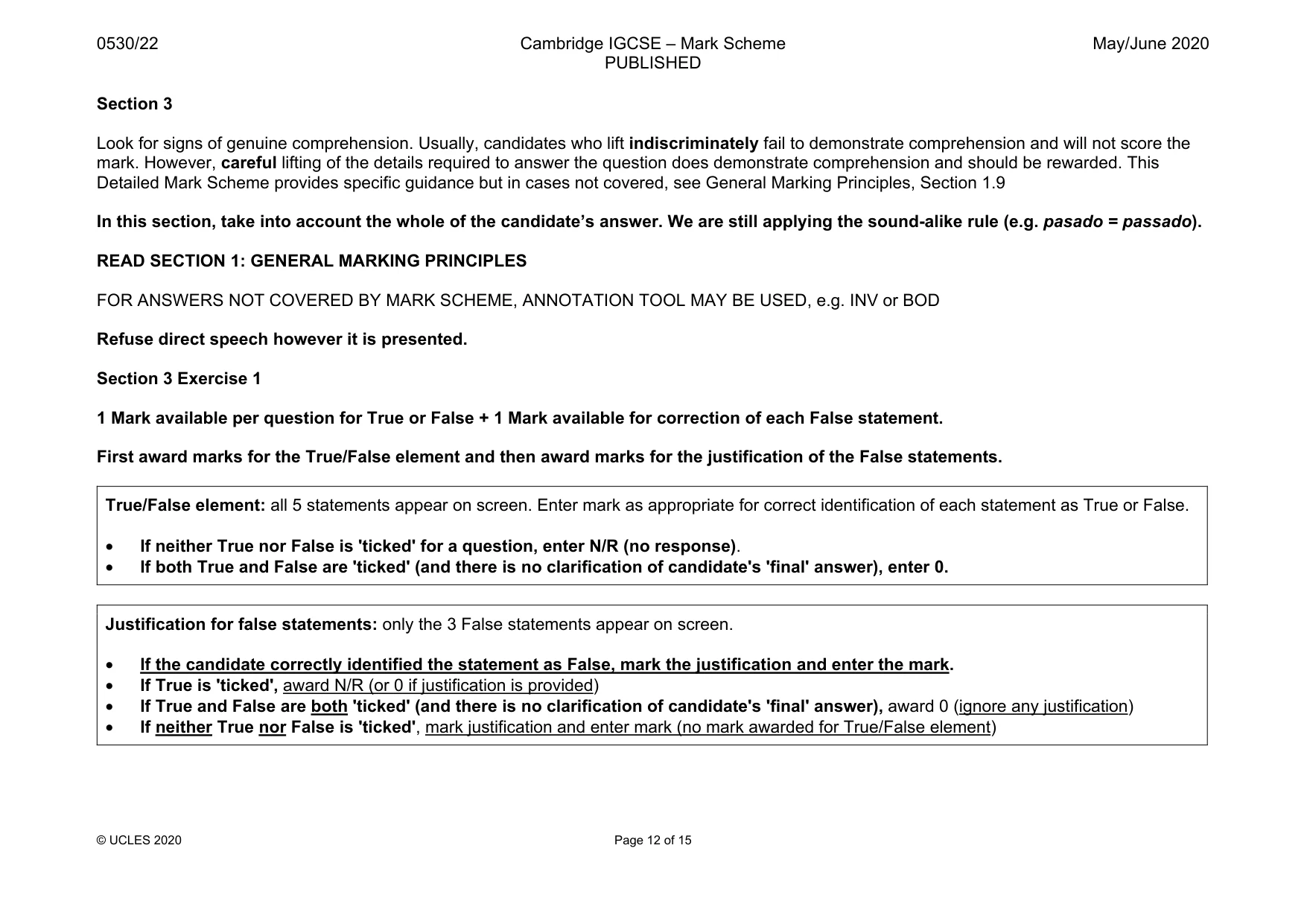 0530/22

Cambridge IGCSE – Mark Scheme
PUBLISHED

May/June 2020

Section 3

Look for signs of genuine comprehension. Usually, candidates who lift indiscriminately fail to demonstrate comprehension and will not score the mark. However, careful lifting of the details required to answer the question does demonstrate comprehension and should be rewarded. This Detailed Mark Scheme provides specific guidance but in cases not covered, see General Marking Principles, Section 1.9

In this section, take into account the whole of the candidate's answer. We are still applying the sound-alike rule (e.g. pasado = passado).

READ SECTION 1: GENERAL MARKING PRINCIPLES

FOR ANSWERS NOT COVERED BY MARK SCHEME, ANNOTATION TOOL MAY BE USED, e.g. INV or BOD

Refuse direct speech however it is presented.

Section 3 Exercise 1

1 Mark available per question for True or False + 1 Mark available for correction of each False statement.

First award marks for the True/False element and then award marks for the justification of the False statements.

True/False element: all 5 statements appear on screen. Enter mark as appropriate for correct identification of each statement as True or False.

• If neither True nor False is 'ticked' for a question, enter N/R (no response).
• If both True and False are 'ticked' (and there is no clarification of candidate's 'final' answer), enter 0.

Justification for false statements: only the 3 False statements appear on screen.

• If the candidate correctly identified the statement as False, mark the justification and enter the mark.
• If True is 'ticked', award N/R (or 0 if justification is provided)
• If True and False are both 'ticked' (and there is no clarification of candidate's 'final' answer), award 0 (ignore any justification)
• If neither True nor False is 'ticked', mark justification and enter mark (no mark awarded for True/False element)

© UCLES 2020

Page 12 of 15